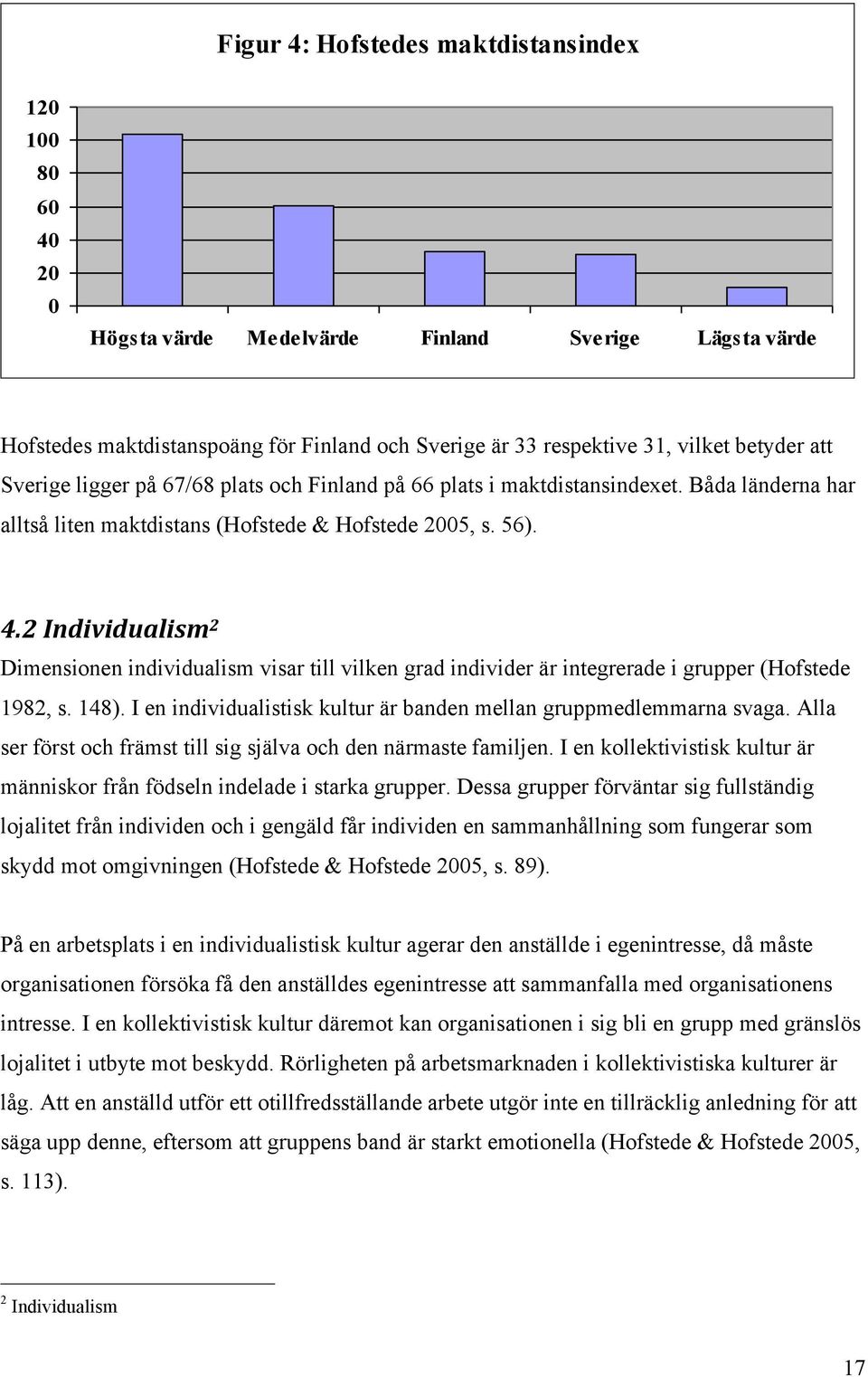 Figur 4: Hofstedes maktdistansindex

120
100
80
60
40
20
0

Högsta värde Medelvärde Finland Sverige Lägsta värde

Hofstedes maktdistanspoäng för Finland och Sverige är 33 respektive 31, vilket betyder att Sverige ligger på 67/68 plats och Finland på 66 plats i maktdistansindexet. Båda länderna har alltså liten maktdistans (Hofstede & Hofstede 2005, s. 56).

4.2 Individualism²

Dimensionen individualism visar till vilken grad individer är integrerade i grupper (Hofstede 1982, s. 148). I en individualistisk kultur är banden mellan gruppmedlemmarna svaga. Alla ser först och främst till sig själva och den närmaste familjen. I en kollektivistisk kultur är människor från födseln indelade i starka grupper. Dessa grupper förväntar sig fullständig lojalitet från individen och i gengäld får individen en sammanhållning som fungerar som skydd mot omgivningen (Hofstede & Hofstede 2005, s. 89).

På en arbetsplats i en individualistisk kultur agerar den anställde i egenintresse, då måste organisationen försöka få den anställdes egenintresse att sammanfalla med organisationens intresse. I en kollektivistisk kultur däremot kan organisationen i sig bli en grupp med gränslös lojalitet i utbyte mot beskydd. Rörligheten på arbetsmarknaden i kollektivistiska kulturer är låg. Att en anställd utför ett otillfredsställande arbete utgör inte en tillräcklig anledning för att säga upp denne, eftersom att gruppens band är starkt emotionella (Hofstede & Hofstede 2005, s. 113).

² Individualism

17